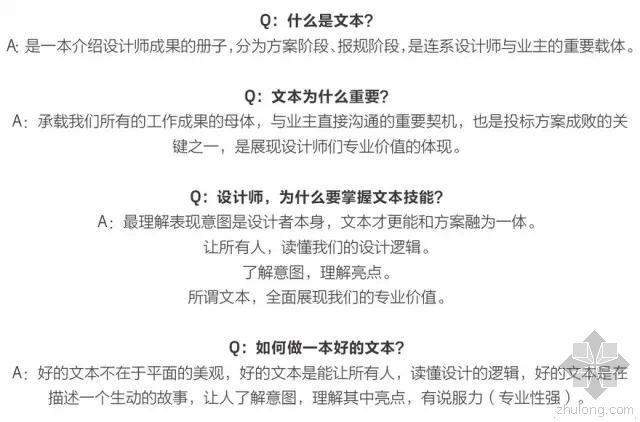 Q：什么是文本？
A: 是一本介绍设计师成果的册子，分为方案阶段、报规阶段，是连系设计师与业主的重要载体。

Q：文本为什么重要？
A：承载我们所有的工作成果的母体，与业主直接沟通的重要契机，也是投标方案成败的关键之一，是展现设计师们专业价值的体现。

Q：设计师，为什么要掌握文本技能？
A：最理解表现意图是设计者本身，文本才更能和方案融为一体。
让所有人，读懂我们的设计逻辑。
了解意图，理解亮点。
所谓文本，全面展现我们的专业价值。

Q：如何做一本好的文本？
A：好的文本不在于平面的美观，好的文本是能让所有人，读懂设计的逻辑，好的文本是在描述一个生动的故事，让人了解意图，理解其中亮点，有说服力（专业性强）。

zhulong.com